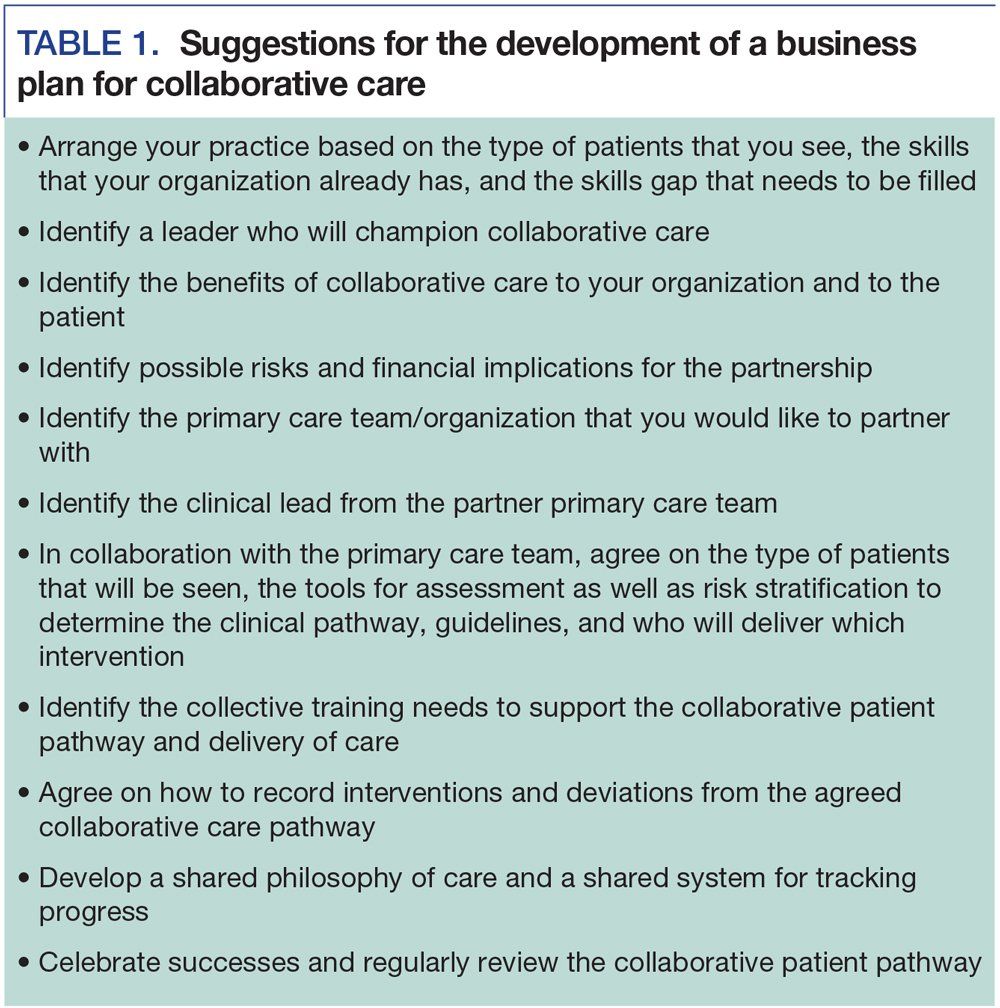 TABLE 1. Suggestions for the development of a business plan for collaborative care

• Arrange your practice based on the type of patients that you see, the skills that your organization already has, and the skills gap that needs to be filled

• Identify a leader who will champion collaborative care

• Identify the benefits of collaborative care to your organization and to the patient

• Identify possible risks and financial implications for the partnership

• Identify the primary care team/organization that you would like to partner with

• Identify the clinical lead from the partner primary care team

• In collaboration with the primary care team, agree on the type of patients that will be seen, the tools for assessment as well as risk stratification to determine the clinical pathway, guidelines, and who will deliver which intervention

• Identify the collective training needs to support the collaborative patient pathway and delivery of care

• Agree on how to record interventions and deviations from the agreed collaborative care pathway

• Develop a shared philosophy of care and a shared system for tracking progress

• Celebrate successes and regularly review the collaborative patient pathway